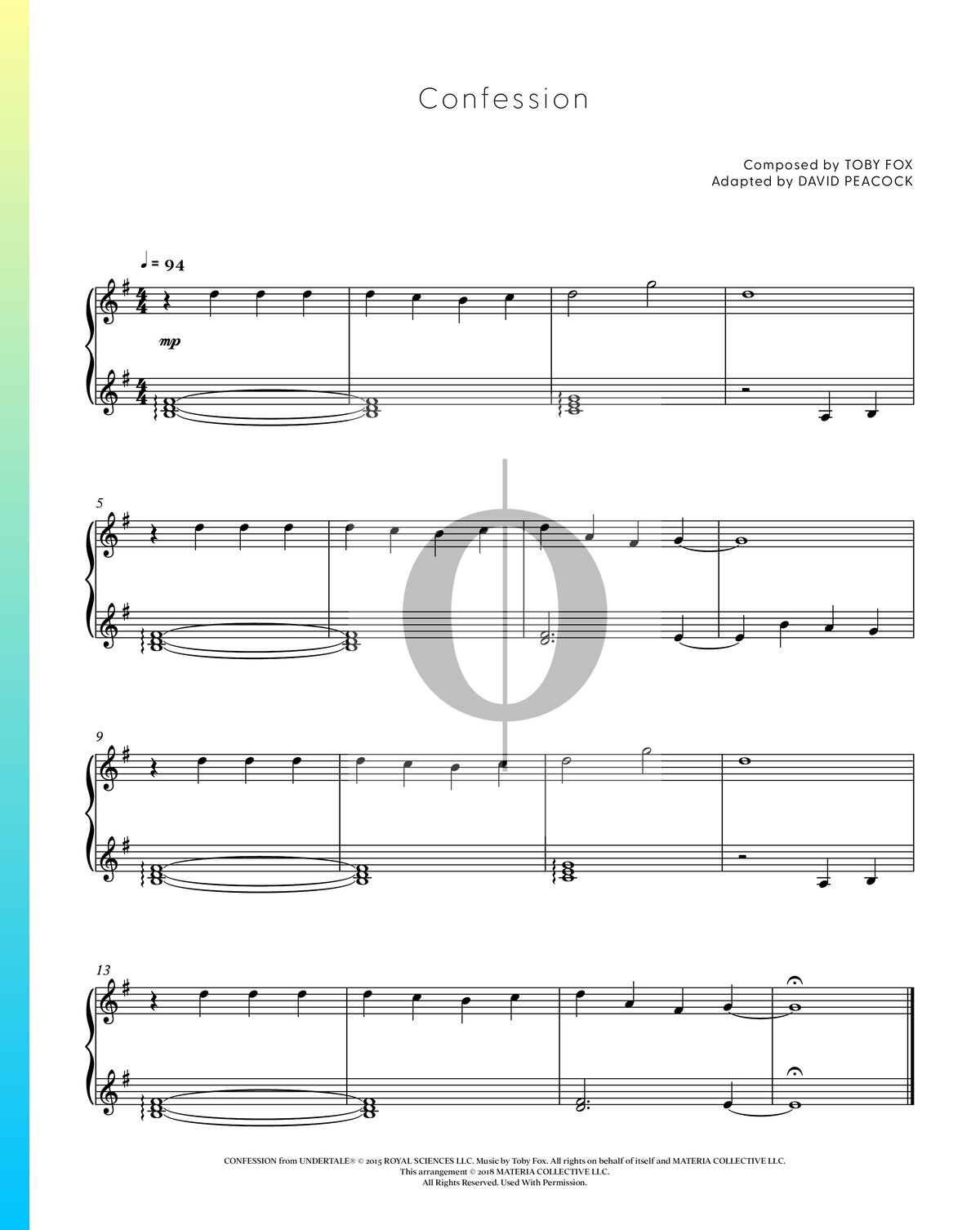 Confession

Composed by TOBY FOX
Adapted by DAVID PEACOCK

♩ = 94

mp

5

9

13

CONFESSION from UNDERTALE® © 2015 ROYAL SCIENCES LLC. Music by Toby Fox. All rights on behalf of itself and MATERIA COLLECTIVE LLC.
This arrangement © 2018 MATERIA COLLECTIVE LLC.
All Rights Reserved. Used With Permission.